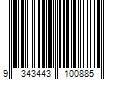 9 343443 100885